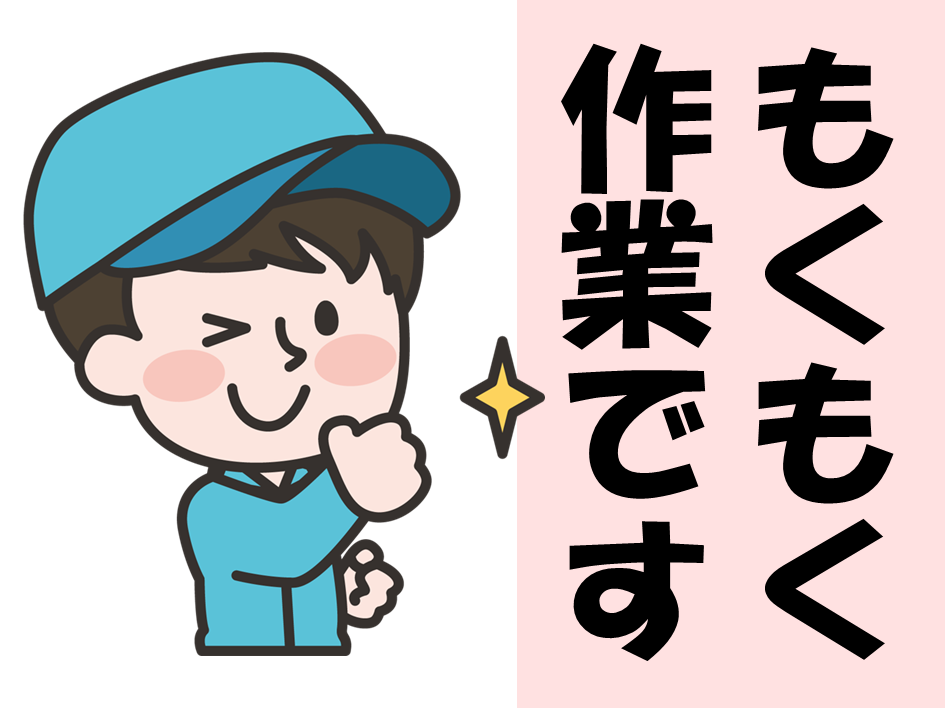 もくもく
作業です